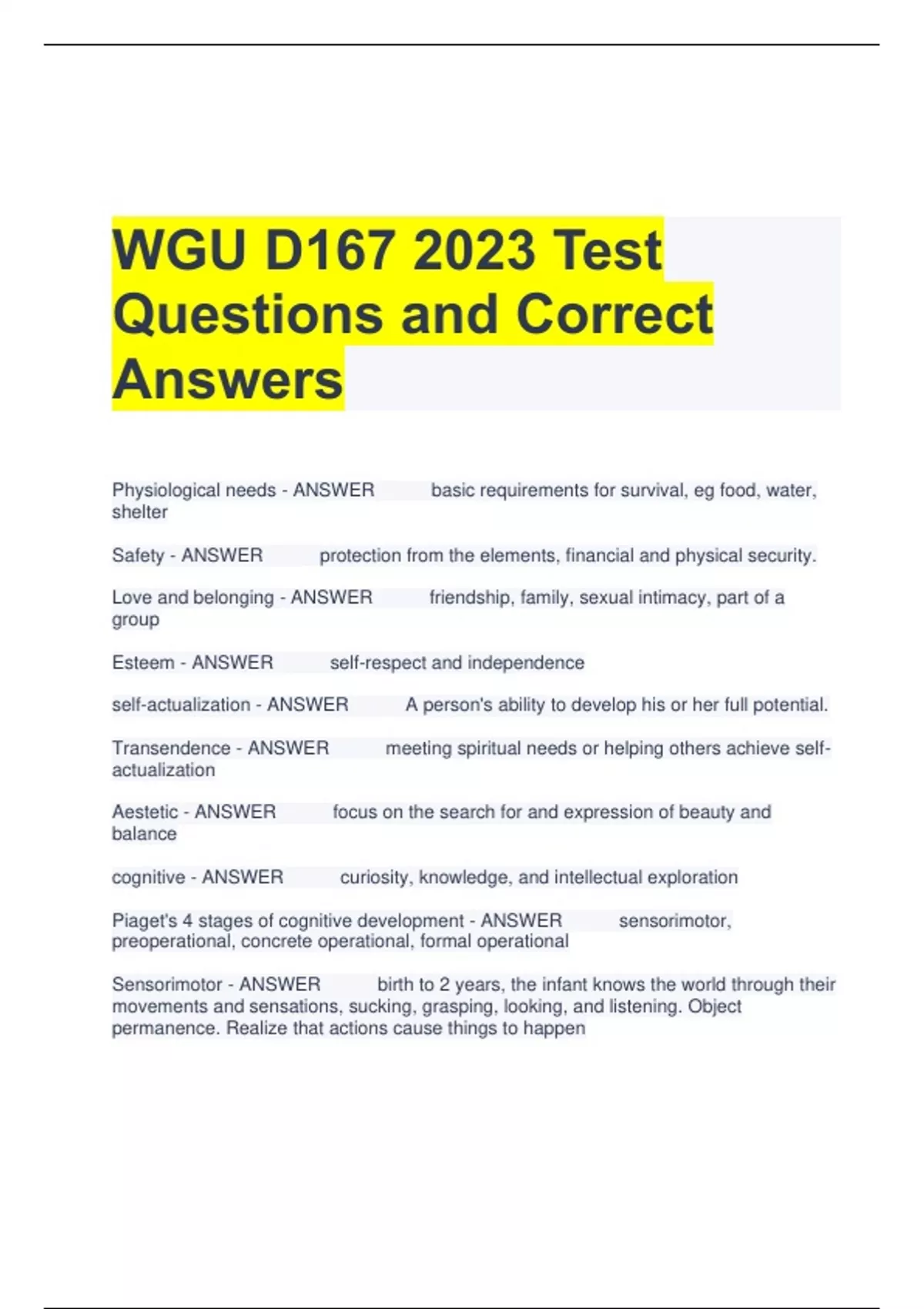 WGU D167 2023 Test Questions and Correct Answers

Physiological needs - ANSWER basic requirements for survival, eg food, water, shelter

Safety - ANSWER protection from the elements, financial and physical security.

Love and belonging - ANSWER friendship, family, sexual intimacy, part of a group

Esteem - ANSWER self-respect and independence

self-actualization - ANSWER A person's ability to develop his or her full potential.

Transendence - ANSWER meeting spiritual needs or helping others achieve self-actualization

Aestetic - ANSWER focus on the search for and expression of beauty and balance

cognitive - ANSWER curiosity, knowledge, and intellectual exploration

Piaget's 4 stages of cognitive development - ANSWER sensorimotor, preoperational, concrete operational, formal operational

Sensorimotor - ANSWER birth to 2 years, the infant knows the world through their movements and sensations, sucking, grasping, looking, and listening. Object permanence. Realize that actions cause things to happen